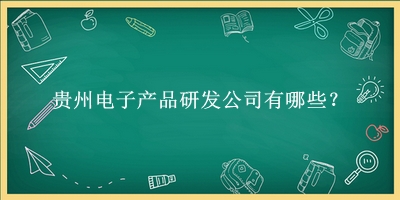 贵州电子产品研发公司有哪些？